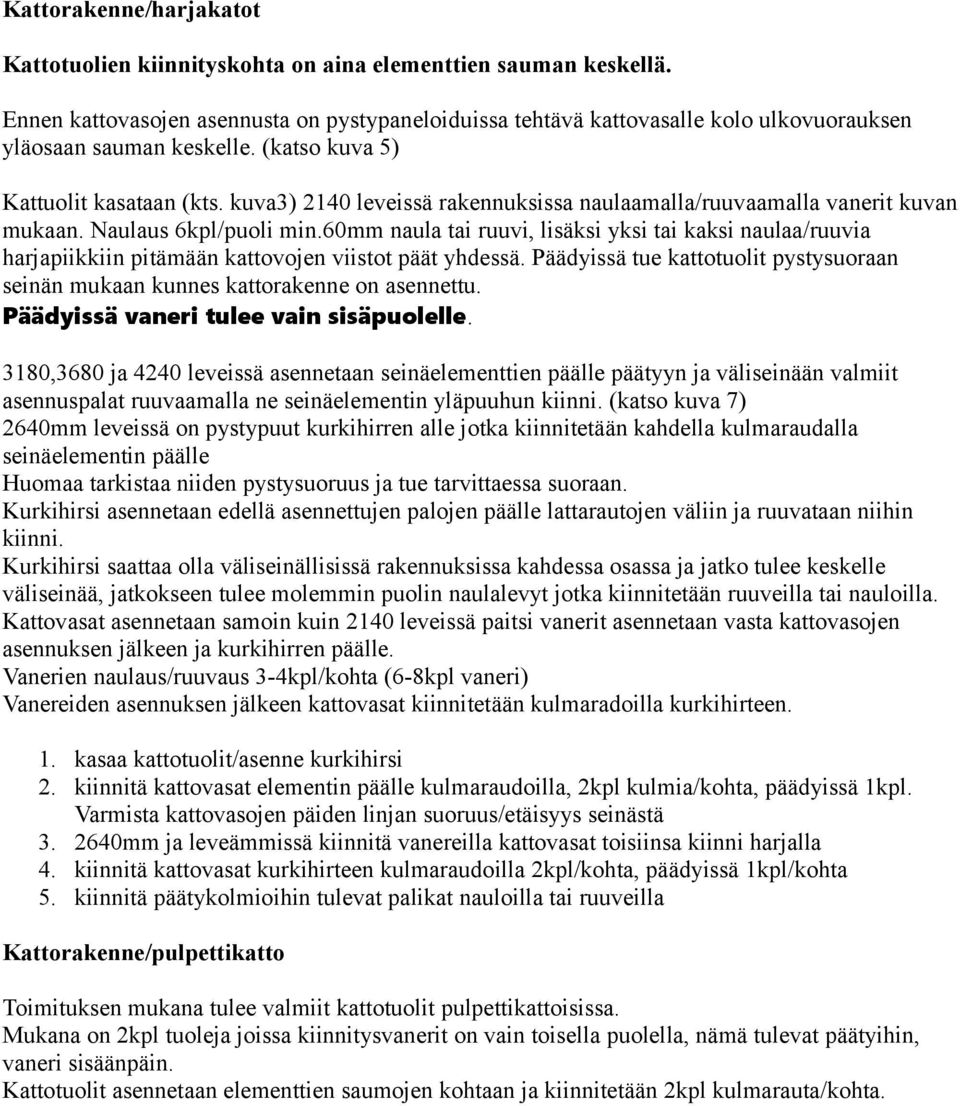 Kattorakenne/harjakatot

Kattotuolien kiinnityskohta on aina elementtien sauman keskellä.

Ennen kattovasojen asennusta on pystypaneloiduissa tehtävä kattovasalle kolo ulkovuorauksen yläosaan sauman keskelle. (katso kuva 5)

Kattuolit kasataan (kts. kuva3) 2140 leveissä rakennuksissa naulaamalla/ruuvaamalla vanerit kuvan mukaan. Naulaus 6kpl/puoli min.60mm naula tai ruuvi, lisäksi yksi tai kaksi naulaa/ruuvia harjapiikkiin pitämään kattovojen viistot päät yhdessä. Päädyissä tue kattotuolit pystysuoraan seinän mukaan kunnes kattorakenne on asennettu.
Päädyissä vaneri tulee vain sisäpuolelle.

3180,3680 ja 4240 leveissä asennetaan seinäelementtien päälle päätyyn ja väliseinään valmiit asennuspalat ruuvaamalla ne seinäelementin yläpuuhun kiinni. (katso kuva 7)
2640mm leveissä on pystypuut kurkihirren alle jotka kiinnitetään kahdella kulmaraudalla seinäelementin päälle
Huomaa tarkistaa niiden pystysuoruus ja tue tarvittaessa suoraan.
Kurkihirsi asennetaan edellä asennettujen palojen päälle lattarautojen väliin ja ruuvataan niihin kiinni.
Kurkihirsi saattaa olla väliseinällisissä rakennuksissa kahdessa osassa ja jatko tulee keskelle väliseinää, jatkokseen tulee molemmin puolin naulalevyt jotka kiinnitetään ruuveilla tai nauloilla.
Kattovasat asennetaan samoin kuin 2140 leveissä paitsi vanerit asennetaan vasta kattovasojen asennuksen jälkeen ja kurkihirren päälle.
Vanerien naulaus/ruuvaus 3-4kpl/kohta (6-8kpl vaneri)
Vanereiden asennuksen jälkeen kattovasat kiinnitetään kulmaradoilla kurkihirteen.

1. kasaa kattotuolit/asenne kurkihirsi
2. kiinnitä kattovasat elementin päälle kulmaraudoilla, 2kpl kulmia/kohta, päädyissä 1kpl. Varmista kattovasojen päiden linjan suoruus/etäisyys seinästä
3. 2640mm ja leveämmissä kiinnitä vanereilla kattovasat toisiinsa kiinni harjalla
4. kiinnitä kattovasat kurkihirteen kulmaraudoilla 2kpl/kohta, päädyissä 1kpl/kohta
5. kiinnitä päätykolmioihin tulevat palikat nauloilla tai ruuveilla

Kattorakenne/pulpettikatto

Toimituksen mukana tulee valmiit kattotuolit pulpettikattoisissa.
Mukana on 2kpl tuoleja joissa kiinnitysvanerit on vain toisella puolella, nämä tulevat päätyihin, vaneri sisäänpäin.
Kattotuolit asennetaan elementtien saumojen kohtaan ja kiinnitetään 2kpl kulmarauta/kohta.